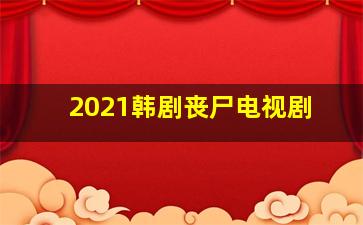 2021韩剧丧尸电视剧